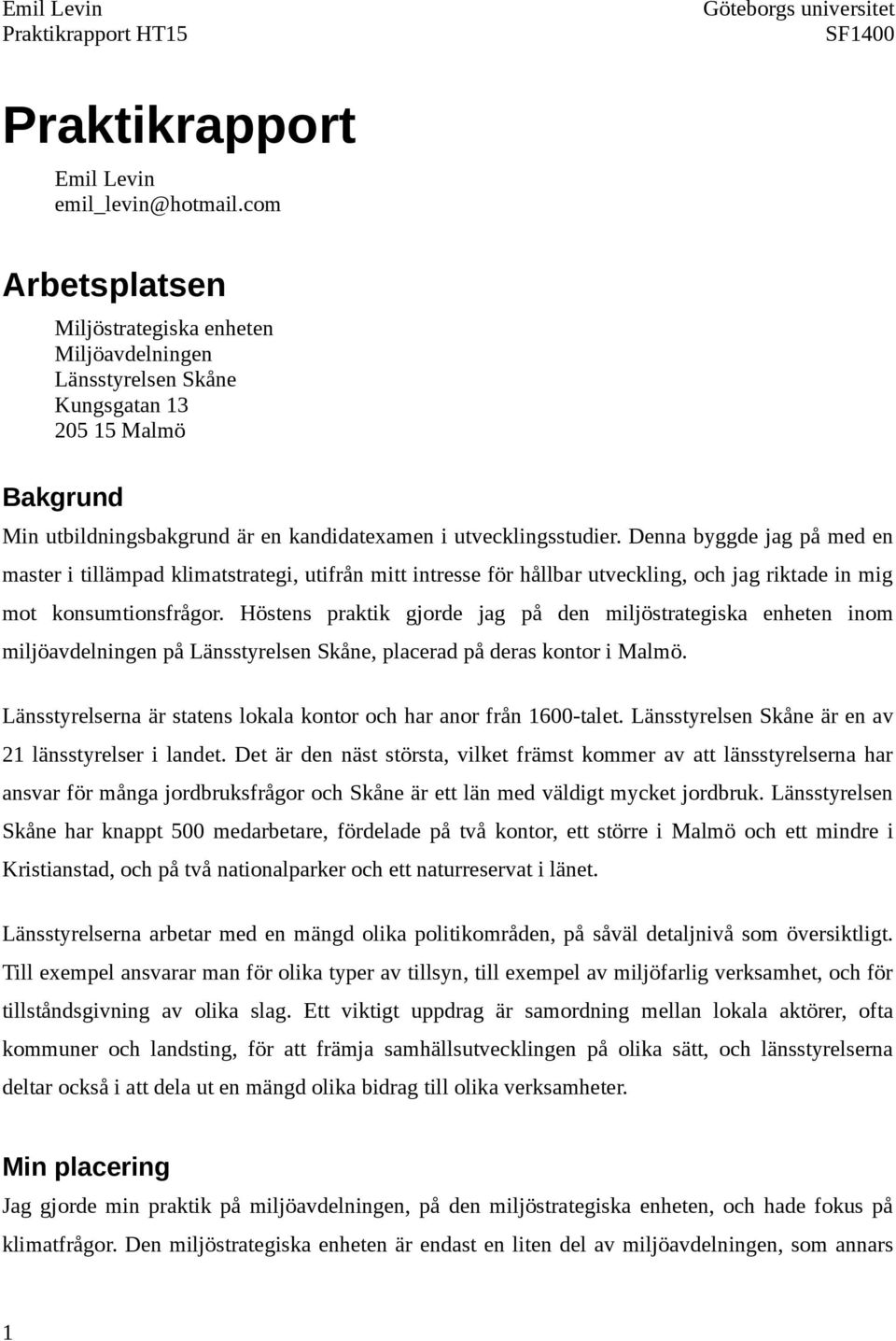 Emil Levin
Praktikrapport HT15

Göteborgs universitet
SF1400

Praktikrapport

Emil Levin
emil_levin@hotmail.com

Arbetsplatsen

Miljöstrategiska enheten
Miljöavdelningen
Länsstyrelsen Skåne
Kungsgatan 13
205 15 Malmö

Bakgrund

Min utbildningsbakgrund är en kandidatexamen i utvecklingsstudier. Denna byggde jag på med en master i tillämpad klimatstrategi, utifrån mitt intresse för hållbar utveckling, och jag riktade in mig mot konsumtionsfrågor. Höstens praktik gjorde jag på den miljöstrategiska enheten inom miljöavdelningen på Länsstyrelsen Skåne, placerad på deras kontor i Malmö.

Länsstyrelserna är statens lokala kontor och har anor från 1600-talet. Länsstyrelsen Skåne är en av 21 länsstyrelser i landet. Det är den näst största, vilket främst kommer av att länsstyrelserna har ansvar för många jordbruksfrågor och Skåne är ett län med väldigt mycket jordbruk. Länsstyrelsen Skåne har knappt 500 medarbetare, fördelade på två kontor, ett större i Malmö och ett mindre i Kristianstad, och på två nationalparker och ett naturreservat i länet.

Länsstyrelserna arbetar med en mängd olika politikområden, på såväl detaljnivå som översiktligt. Till exempel ansvarar man för olika typer av tillsyn, till exempel av miljöfarlig verksamhet, och för tillståndsgivning av olika slag. Ett viktigt uppdrag är samordning mellan lokala aktörer, ofta kommuner och landsting, för att främja samhällsutvecklingen på olika sätt, och länsstyrelserna deltar också i att dela ut en mängd olika bidrag till olika verksamheter.

Min placering

Jag gjorde min praktik på miljöavdelningen, på den miljöstrategiska enheten, och hade fokus på klimatfrågor. Den miljöstrategiska enheten är endast en liten del av miljöavdelningen, som annars

1